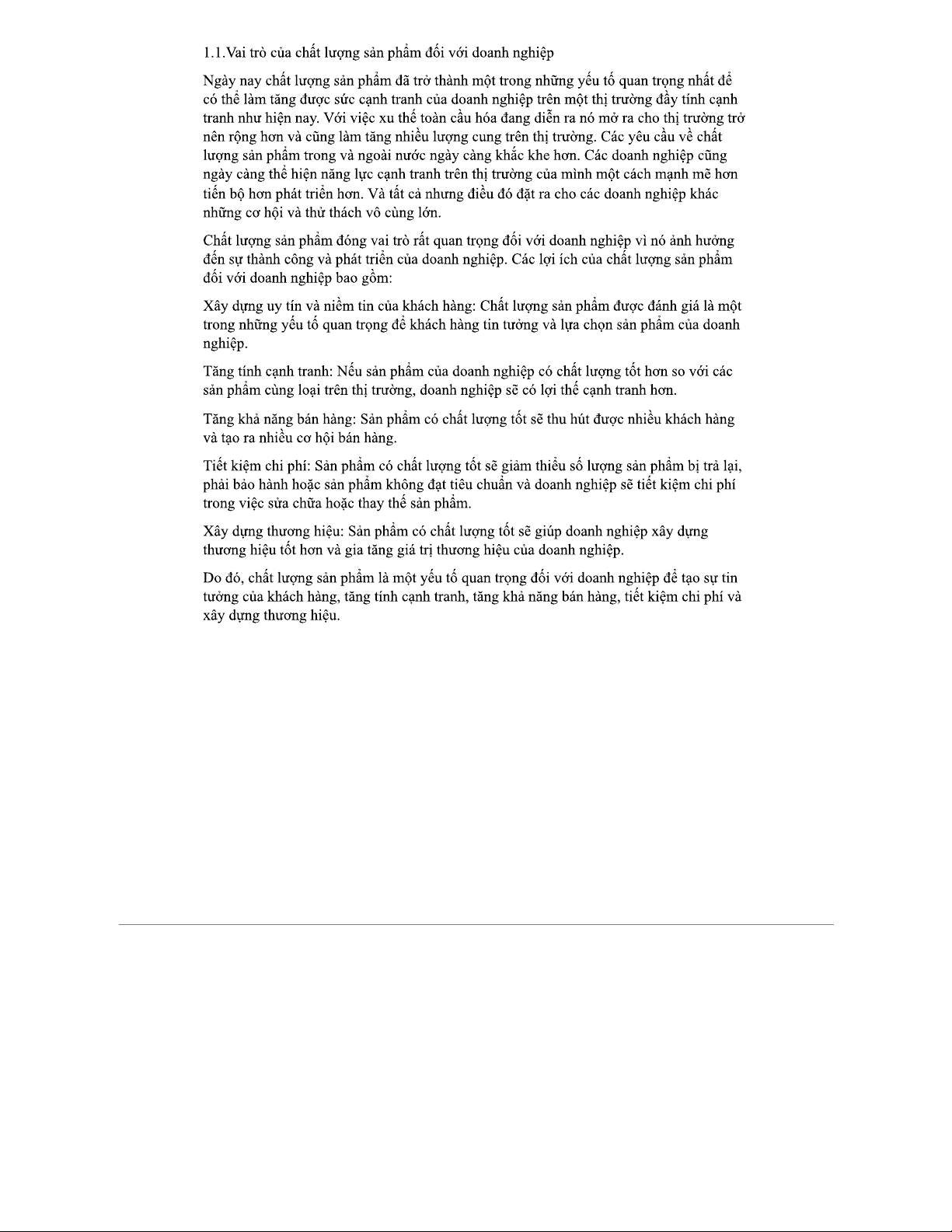 1.1.Vai trò của chất lượng sản phẩm đối với doanh nghiệp

Ngày nay chất lượng sản phẩm đã trở thành một trong những yếu tố quan trọng nhất để có thể làm tăng được sức cạnh tranh của doanh nghiệp trên một thị trường đầy tính cạnh tranh như hiện nay. Với việc xu thế toàn cầu hóa đang diễn ra nó mở ra cho thị trường trở nên rộng hơn và cũng làm tăng nhiều lượng cung trên thị trường. Các yêu cầu về chất lượng sản phẩm trong và ngoài nước ngày càng khắc khe hơn. Các doanh nghiệp cũng ngày càng thể hiện năng lực cạnh tranh trên thị trường của mình một cách mạnh mẽ hơn tiến bộ hơn phát triển hơn. Và tất cả nhưng điều đó đặt ra cho các doanh nghiệp khác những cơ hội và thử thách vô cùng lớn.

Chất lượng sản phẩm đóng vai trò rất quan trọng đối với doanh nghiệp vì nó ảnh hưởng đến sự thành công và phát triển của doanh nghiệp. Các lợi ích của chất lượng sản phẩm đối với doanh nghiệp bao gồm:

Xây dựng uy tín và niềm tin của khách hàng: Chất lượng sản phẩm được đánh giá là một trong những yếu tố quan trọng để khách hàng tin tưởng và lựa chọn sản phẩm của doanh nghiệp.

Tăng tính cạnh tranh: Nếu sản phẩm của doanh nghiệp có chất lượng tốt hơn so với các sản phẩm cùng loại trên thị trường, doanh nghiệp sẽ có lợi thế cạnh tranh hơn.

Tăng khả năng bán hàng: Sản phẩm có chất lượng tốt sẽ thu hút được nhiều khách hàng và tạo ra nhiều cơ hội bán hàng.

Tiết kiệm chi phí: Sản phẩm có chất lượng tốt sẽ giảm thiểu số lượng sản phẩm bị trả lại, phải bảo hành hoặc sản phẩm không đạt tiêu chuẩn và doanh nghiệp sẽ tiết kiệm chi phí trong việc sửa chữa hoặc thay thế sản phẩm.

Xây dựng thương hiệu: Sản phẩm có chất lượng tốt sẽ giúp doanh nghiệp xây dựng thương hiệu tốt hơn và gia tăng giá trị thương hiệu của doanh nghiệp.

Do đó, chất lượng sản phẩm là một yếu tố quan trọng đối với doanh nghiệp để tạo sự tin tưởng của khách hàng, tăng tính cạnh tranh, tăng khả năng bán hàng, tiết kiệm chi phí và xây dựng thương hiệu.